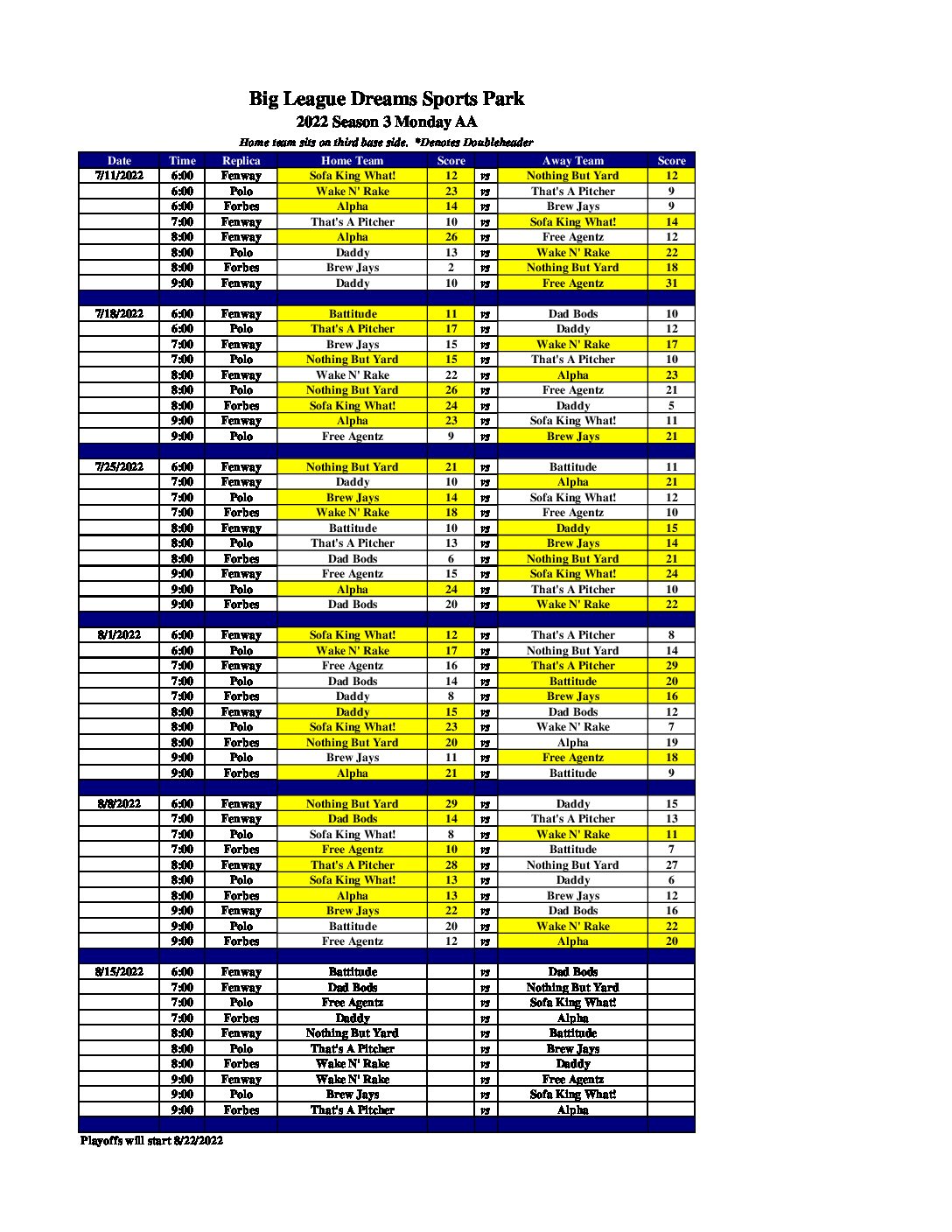 Big League Dreams Sports Park

2022 Season 3 Monday AA

Home team sits on third base side. *Denotes Doubleheader

| Date | Time | Replica | Home Team | Score | | Away Team | Score |
|---|---|---|---|---|---|---|---|
| 7/11/2022 | 6:00 | Fenway | Sofa King What! | 12 | vs | Nothing But Yard | 12 |
| | 6:00 | Polo | Wake N' Rake | 23 | vs | That's A Pitcher | 9 |
| | 6:00 | Forbes | Alpha | 14 | vs | Brew Jays | 9 |
| | 7:00 | Fenway | That's A Pitcher | 10 | vs | Sofa King What! | 14 |
| | 8:00 | Fenway | Alpha | 26 | vs | Free Agentz | 12 |
| | 8:00 | Polo | Daddy | 13 | vs | Wake N' Rake | 22 |
| | 8:00 | Forbes | Brew Jays | 2 | vs | Nothing But Yard | 18 |
| | 9:00 | Fenway | Daddy | 10 | vs | Free Agentz | 31 |
| | | | | | | | |
| 7/18/2022 | 6:00 | Fenway | Battitude | 11 | vs | Dad Bods | 10 |
| | 6:00 | Polo | That's A Pitcher | 17 | vs | Daddy | 12 |
| | 7:00 | Fenway | Brew Jays | 15 | vs | Wake N' Rake | 17 |
| | 7:00 | Polo | Nothing But Yard | 15 | vs | That's A Pitcher | 10 |
| | 8:00 | Fenway | Wake N' Rake | 22 | vs | Alpha | 23 |
| | 8:00 | Polo | Nothing But Yard | 26 | vs | Free Agentz | 21 |
| | 8:00 | Forbes | Sofa King What! | 24 | vs | Daddy | 5 |
| | 9:00 | Fenway | Alpha | 23 | vs | Sofa King What! | 11 |
| | 9:00 | Polo | Free Agentz | 9 | vs | Brew Jays | 21 |
| | | | | | | | |
| 7/25/2022 | 6:00 | Fenway | Nothing But Yard | 21 | vs | Battitude | 11 |
| | 7:00 | Fenway | Daddy | 10 | vs | Alpha | 21 |
| | 7:00 | Polo | Brew Jays | 14 | vs | Sofa King What! | 12 |
| | 7:00 | Forbes | Wake N' Rake | 18 | vs | Free Agentz | 10 |
| | 8:00 | Fenway | Battitude | 10 | vs | Daddy | 15 |
| | 8:00 | Polo | That's A Pitcher | 13 | vs | Brew Jays | 14 |
| | 8:00 | Forbes | Dad Bods | 6 | vs | Nothing But Yard | 21 |
| | 9:00 | Fenway | Free Agentz | 15 | vs | Sofa King What! | 24 |
| | 9:00 | Polo | Alpha | 24 | vs | That's A Pitcher | 10 |
| | 9:00 | Forbes | Dad Bods | 20 | vs | Wake N' Rake | 22 |
| | | | | | | | |
| 8/1/2022 | 6:00 | Fenway | Sofa King What! | 12 | vs | That's A Pitcher | 8 |
| | 6:00 | Polo | Wake N' Rake | 17 | vs | Nothing But Yard | 14 |
| | 7:00 | Fenway | Free Agentz | 16 | vs | That's A Pitcher | 29 |
| | 7:00 | Polo | Dad Bods | 14 | vs | Battitude | 20 |
| | 7:00 | Forbes | Daddy | 8 | vs | Brew Jays | 16 |
| | 8:00 | Fenway | Daddy | 15 | vs | Dad Bods | 12 |
| | 8:00 | Polo | Sofa King What! | 23 | vs | Wake N' Rake | 7 |
| | 8:00 | Forbes | Nothing But Yard | 20 | vs | Alpha | 19 |
| | 9:00 | Polo | Brew Jays | 11 | vs | Free Agentz | 18 |
| | 9:00 | Forbes | Alpha | 21 | vs | Battitude | 9 |
| | | | | | | | |
| 8/8/2022 | 6:00 | Fenway | Nothing But Yard | 29 | vs | Daddy | 15 |
| | 7:00 | Fenway | Dad Bods | 14 | vs | That's A Pitcher | 13 |
| | 7:00 | Polo | Sofa King What! | 8 | vs | Wake N' Rake | 11 |
| | 7:00 | Forbes | Free Agentz | 10 | vs | Battitude | 7 |
| | 8:00 | Fenway | That's A Pitcher | 28 | vs | Nothing But Yard | 27 |
| | 8:00 | Polo | Sofa King What! | 13 | vs | Daddy | 6 |
| | 8:00 | Forbes | Alpha | 13 | vs | Brew Jays | 12 |
| | 9:00 | Fenway | Brew Jays | 22 | vs | Dad Bods | 16 |
| | 9:00 | Polo | Battitude | 20 | vs | Wake N' Rake | 22 |
| | 9:00 | Forbes | Free Agentz | 12 | vs | Alpha | 20 |
| | | | | | | | |
| 8/15/2022 | 6:00 | Fenway | Battitude | | vs | Dad Bods | |
| | 7:00 | Fenway | Dad Bods | | vs | Nothing But Yard | |
| | 7:00 | Polo | Free Agentz | | vs | Sofa King What! | |
| | 7:00 | Forbes | Daddy | | vs | Alpha | |
| | 8:00 | Fenway | Nothing But Yard | | vs | Battitude | |
| | 8:00 | Polo | That's A Pitcher | | vs | Brew Jays | |
| | 8:00 | Forbes | Wake N' Rake | | vs | Daddy | |
| | 9:00 | Fenway | Wake N' Rake | | vs | Free Agentz | |
| | 9:00 | Polo | Brew Jays | | vs | Sofa King What! | |
| | 9:00 | Forbes | That's A Pitcher | | vs | Alpha | |

Playoffs will start 8/22/2022